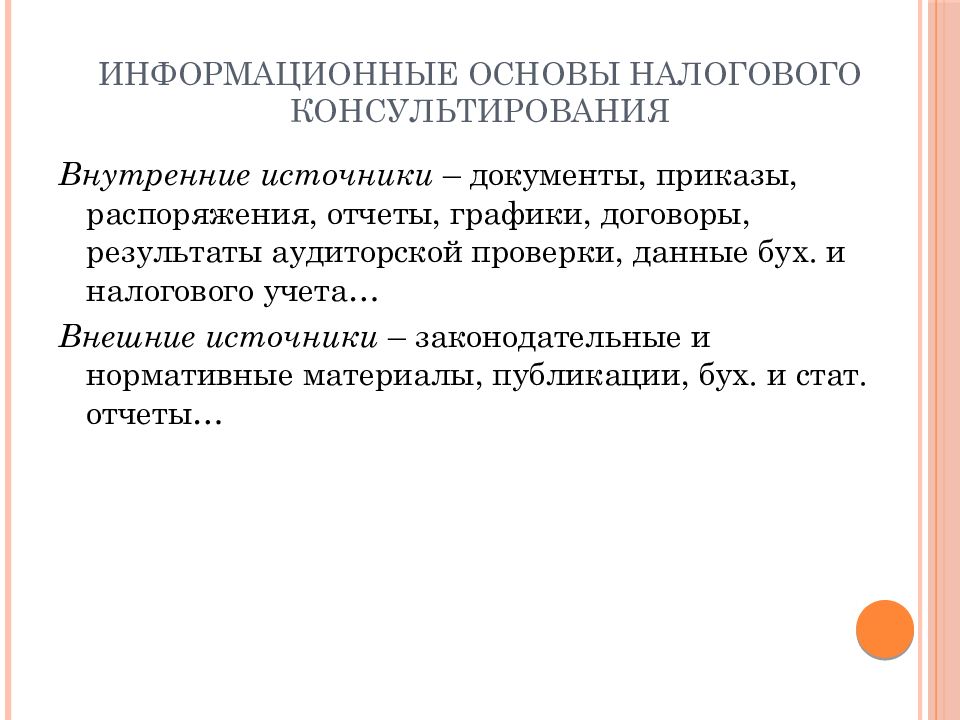 ИНФОРМАЦИОННЫЕ ОСНОВЫ НАЛОГОВОГО КОНСУЛЬТИРОВАНИЯ

Внутренние источники – документы, приказы, распоряжения, отчеты, графики, договоры, результаты аудиторской проверки, данные бух. и налогового учета…

Внешние источники – законодательные и нормативные материалы, публикации, бух. и стат. отчеты…